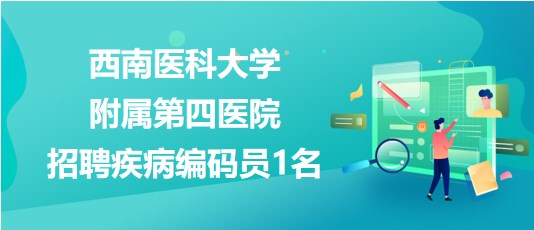 西南医科大学
附属第四医院
招聘疾病编码员1名